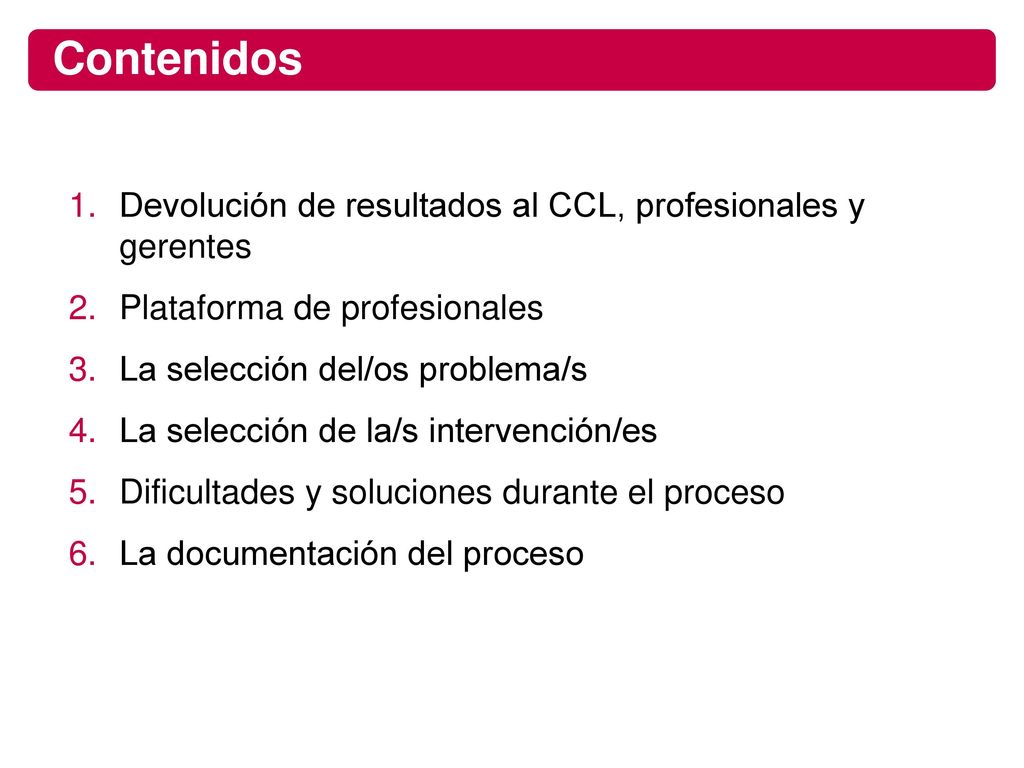 Contenidos

1. Devolución de resultados al CCL, profesionales y gerentes
2. Plataforma de profesionales
3. La selección del/os problema/s
4. La selección de la/s intervención/es
5. Dificultades y soluciones durante el proceso
6. La documentación del proceso